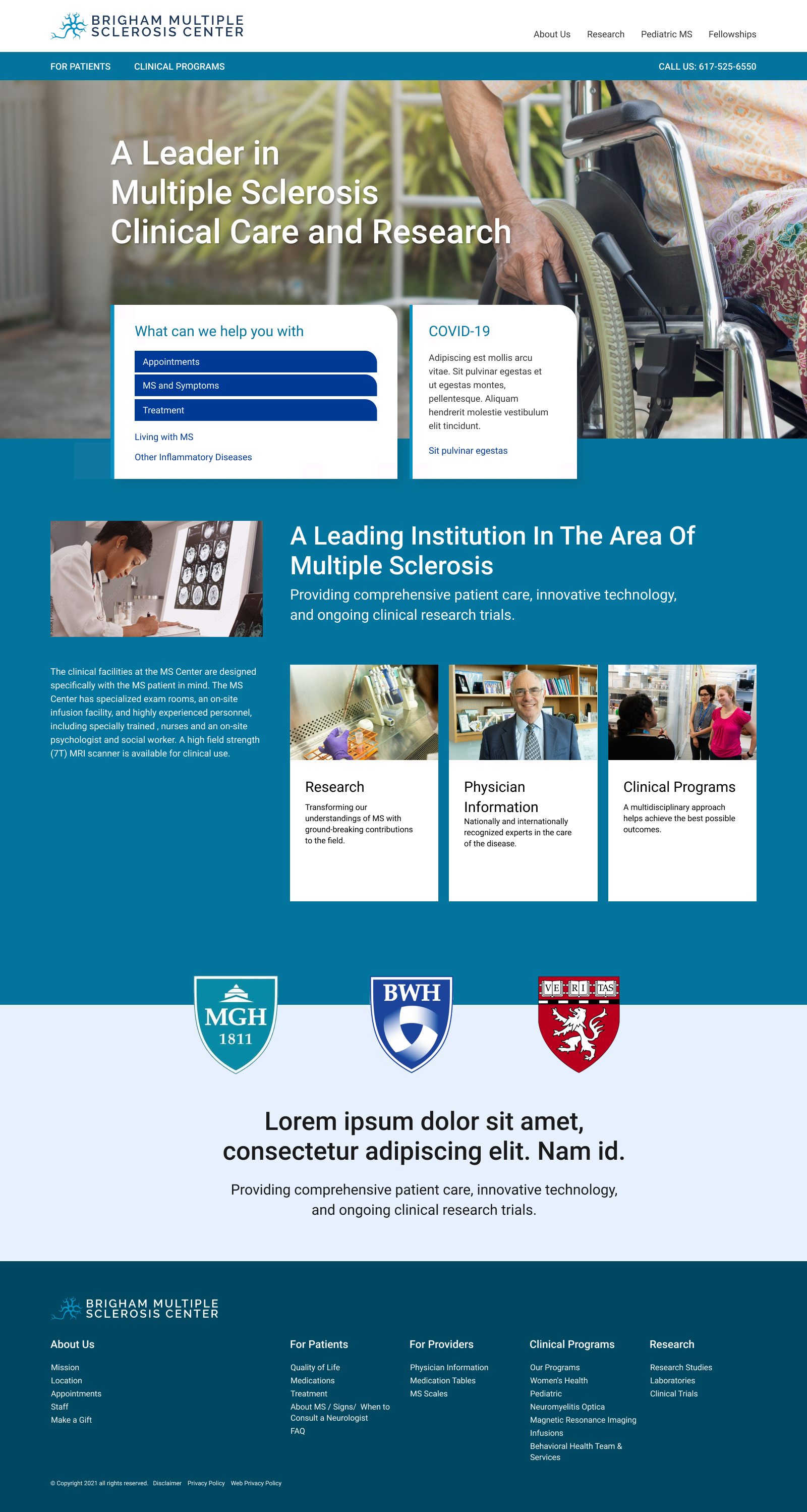 BRIGHAM MULTIPLE SCLEROSIS CENTER

About Us Research Pediatric MS Fellowships

FOR PATIENTS CLINICAL PROGRAMS CALL US: 617-525-6550

A Leader in Multiple Sclerosis Clinical Care and Research

What can we help you with

Appointments
MS and Symptoms
Treatment
Living with MS
Other Inflammatory Diseases

COVID-19

Adipiscing est mollis arcu vitae. Sit pulvinar egestas et ut egestas montes, pellentesque. Aliquam hendrerit molestie vestibulum elit tincidunt.

Sit pulvinar egestas

A Leading Institution In The Area Of Multiple Sclerosis

Providing comprehensive patient care, innovative technology, and ongoing clinical research trials.

The clinical facilities at the MS Center are designed specifically with the MS patient in mind. The MS Center has specialized exam rooms, an on-site infusion facility, and highly experienced personnel, including specially trained , nurses and an on-site psychologist and social worker. A high field strength (7T) MRI scanner is available for clinical use.

Research
Transforming our understandings of MS with ground-breaking contributions to the field.

Physician Information
Nationally and internationally recognized experts in the care of the disease.

Clinical Programs
A multidisciplinary approach helps achieve the best possible outcomes.

MGH 1811

BWH

VE RI TAS

Lorem ipsum dolor sit amet, consectetur adipiscing elit. Nam id.

Providing comprehensive patient care, innovative technology, and ongoing clinical research trials.

BRIGHAM MULTIPLE SCLEROSIS CENTER

About Us
Mission
Location
Appointments
Staff
Make a Gift

For Patients
Quality of Life
Medications
Treatment
About MS / Signs/ When to Consult a Neurologist
FAQ

For Providers
Physician Information
Medication Tables
MS Scales

Clinical Programs
Our Programs
Women's Health
Pediatric
Neuromyelitis Optica
Magnetic Resonance Imaging
Infusions
Behavioral Health Team & Services

Research
Research Studies
Laboratories
Clinical Trials

© Copyright 2021 all rights reserved. Disclaimer Privacy Policy Web Privacy Policy